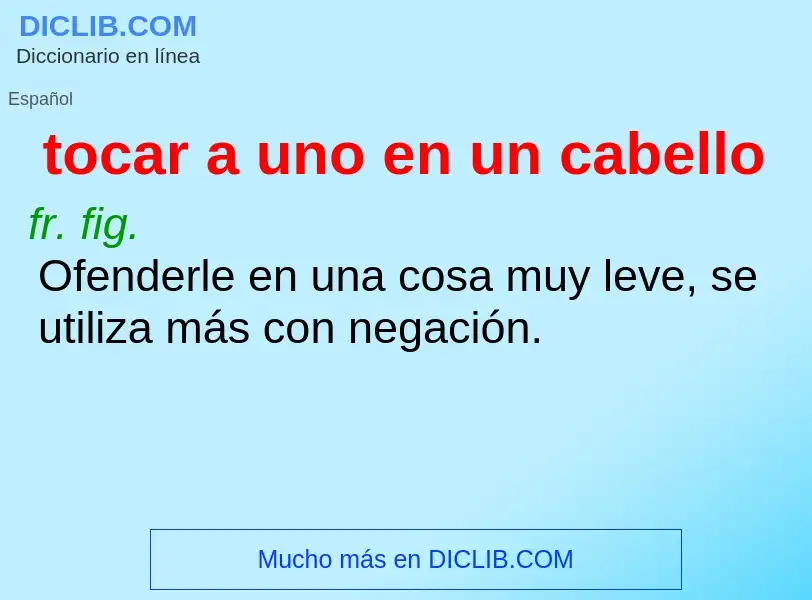 DICLIB.COM
Diccionario en línea

Español

tocar a uno en un cabello

fr. fig.

Ofenderle en una cosa muy leve, se utiliza más con negación.

Mucho más en DICLIB.COM